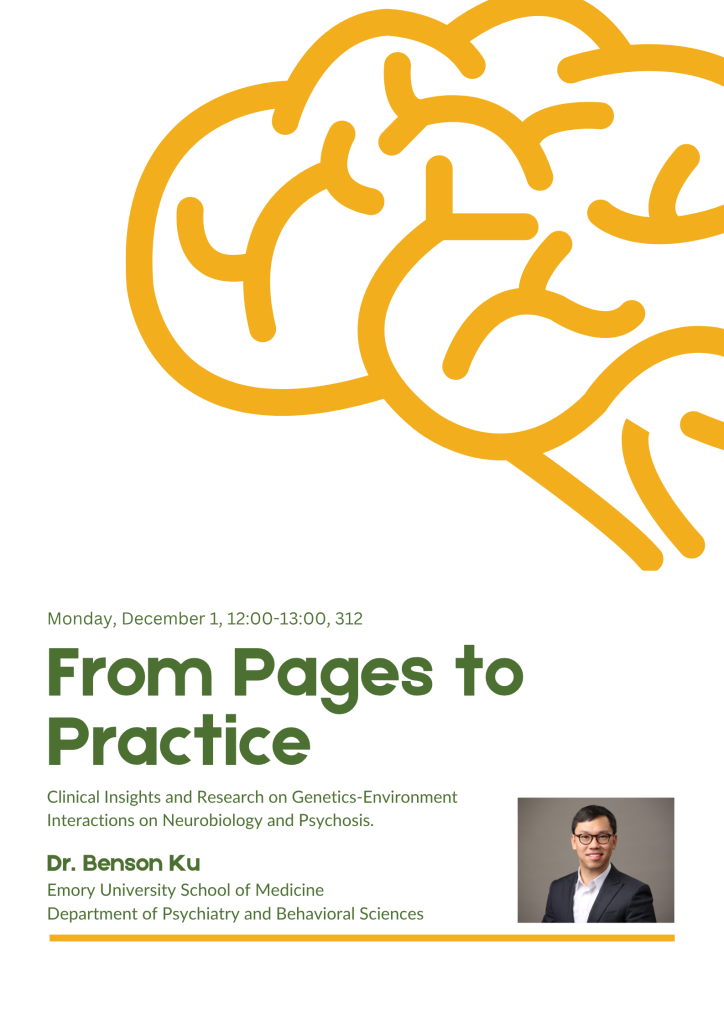 Monday, December 1, 12:00-13:00, 312

From Pages to Practice

Clinical Insights and Research on Genetics-Environment Interactions on Neurobiology and Psychosis.

Dr. Benson Ku

Emory University School of Medicine
Department of Psychiatry and Behavioral Sciences